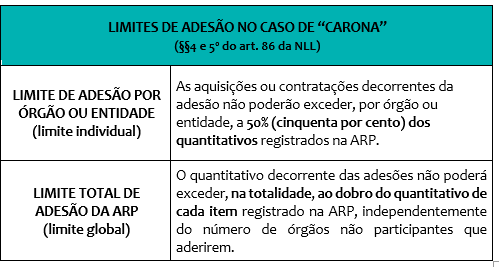 | LIMITES DE ADESÃO NO CASO DE “CARONA” (§§4 e 5º do art. 86 da NLL) | |
|---|---|
| LIMITE DE ADESÃO POR ÓRGÃO OU ENTIDADE (limite individual) | As aquisições ou contratações decorrentes da adesão não poderão exceder, por órgão ou entidade, a 50% (cinquenta por cento) dos quantitativos registrados na ARP. |
| LIMITE TOTAL DE ADESÃO DA ARP (limite global) | O quantitativo decorrente das adesões não poderá exceder, na totalidade, ao dobro do quantitativo de cada item registrado na ARP, independentemente do número de órgãos não participantes que aderirem. |